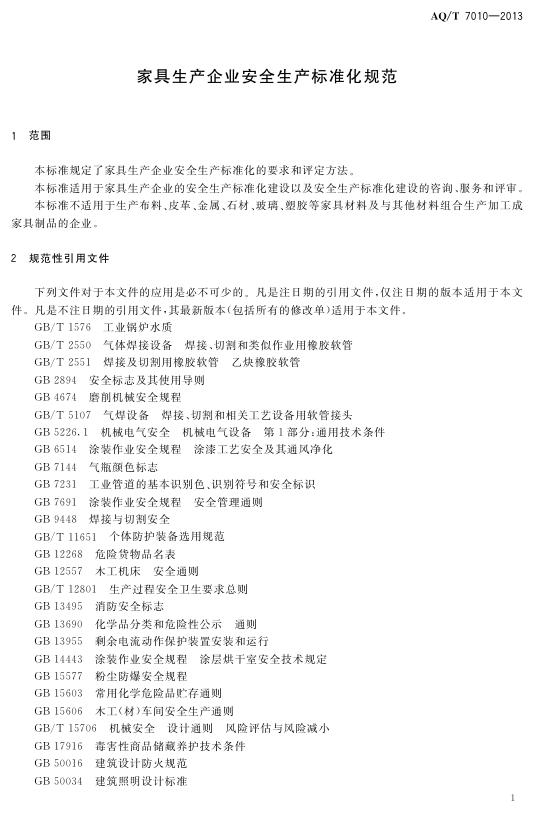 AQ/T 7010—2013

家具生产企业安全生产标准化规范

1 范围

本标准规定了家具生产企业安全生产标准化的要求和评定方法。

本标准适用于家具生产企业的安全生产标准化建设以及安全生产标准化建设的咨询、服务和评审。

本标准不适用于生产布料、皮革、金属、石材、玻璃、塑胶等家具材料及与其他材料组合生产加工成家具制品的企业。

2 规范性引用文件

下列文件对于本文件的应用是必不可少的。凡是注日期的引用文件，仅注日期的版本适用于本文件。凡是不注日期的引用文件，其最新版本(包括所有的修改单)适用于本文件。

GB/T 1576 工业锅炉水质
GB/T 2550 气体焊接设备 焊接、切割和类似作业用橡胶软管
GB/T 2551 焊接及切割用橡胶软管 乙炔橡胶软管
GB 2894 安全标志及其使用导则
GB 4674 磨削机械安全规程
GB/T 5107 气焊设备 焊接、切割和相关工艺设备用软管接头
GB 5226.1 机械电气安全 机械电气设备 第1部分:通用技术条件
GB 6514 涂装作业安全规程 涂漆工艺安全及其通风净化
GB 7144 气瓶颜色标志
GB 7231 工业管道的基本识别色、识别符号和安全标识
GB 7691 涂装作业安全规程 安全管理通则
GB 9448 焊接与切割安全
GB/T 11651 个体防护装备选用规范
GB 12268 危险货物品名表
GB 12557 木工机床 安全通则
GB/T 12801 生产过程安全卫生要求总则
GB 13495 消防安全标志
GB 13690 化学品分类和危险性公示 通则
GB 13955 剩余电流动作保护装置安装和运行
GB 14443 涂装作业安全规程 涂层烘干室安全技术规定
GB 15577 粉尘防爆安全规程
GB 15603 常用化学危险品贮存通则
GB 15606 木工(材)车间安全生产通则
GB/T 15706 机械安全 设计通则 风险评估与风险减小
GB 17916 毒害性商品储藏养护技术条件
GB 50016 建筑设计防火规范
GB 50034 建筑照明设计标准

1